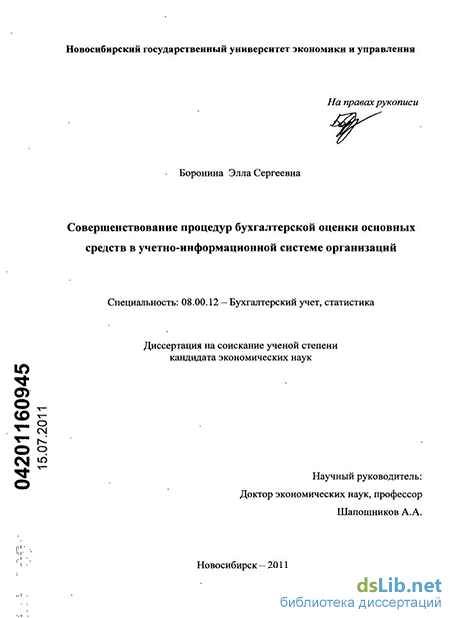 Новосибирский государственный университет экономики и управления

На правах рукописи

Боронина Элла Сергеевна

Совершенствование процедур бухгалтерской оценки основных средств в учетно-информационной системе организаций

Специальность: 08.00.12 – Бухгалтерский учет, статистика

Диссертация на соискание ученой степени кандидата экономических наук

04201160945
15.07.2011

Научный руководитель:
Доктор экономических наук, профессор
Шапошников А.А.

Новосибирск – 2011

dsLib.net
библиотека диссертаций